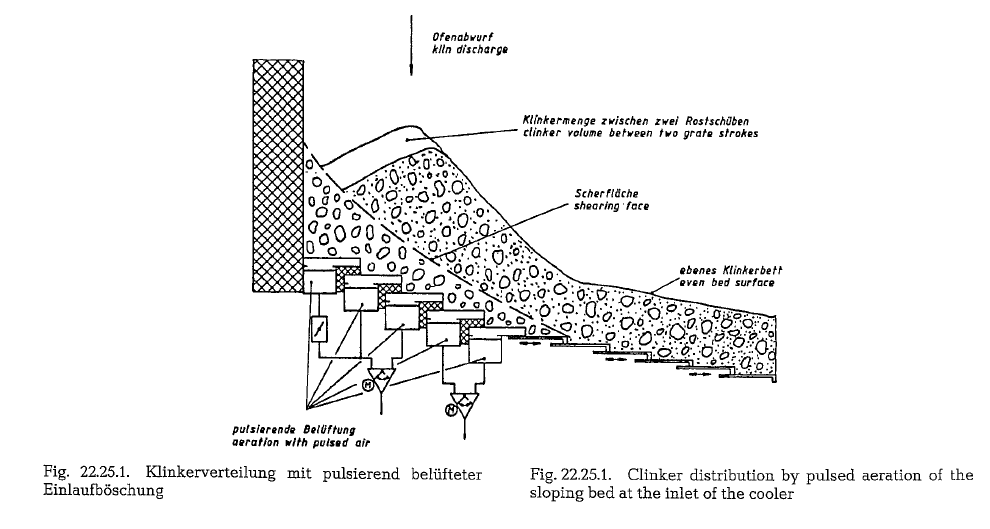 Ofenabwurf
kiln discharge

Klinkermenge zwischen zwei Rostschüben
clinker volume between two grate strokes

Scherfläche
shearing face

ebenes Klinkerbett
even bed surface

M

M

pulsierende Belüftung
aeration with pulsed air

Fig. 22.25.1. Klinkerverteilung mit pulsierend belüfteter Einlaufböschung

Fig. 22.25.1. Clinker distribution by pulsed aeration of the sloping bed at the inlet of the cooler